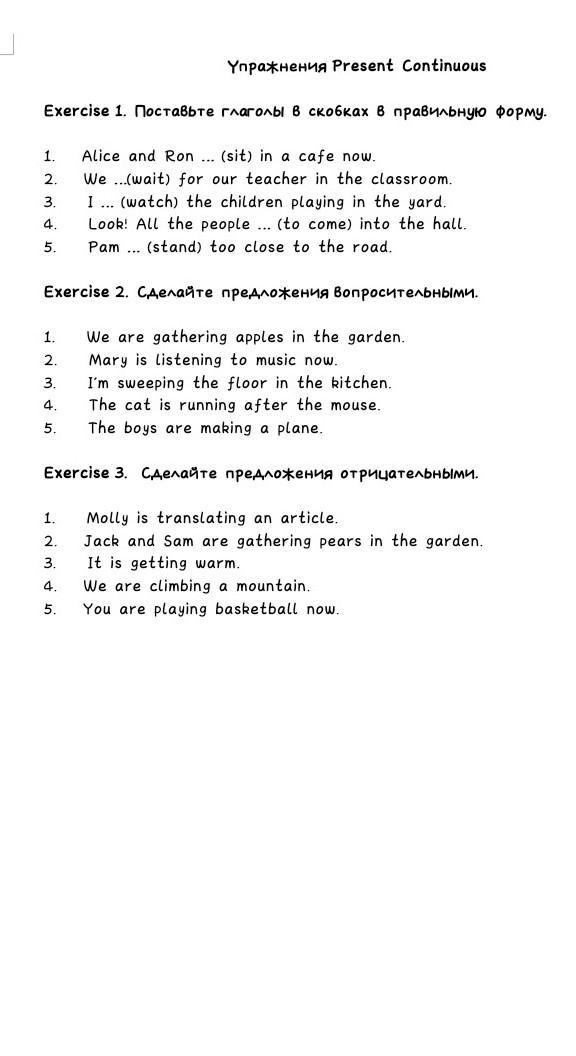 Упражнения Present Continuous

Exercise 1. Поставьте глаголы в скобках в правильную форму.

1. Alice and Ron ... (sit) in a cafe now.
2. We ...(wait) for our teacher in the classroom.
3. I ... (watch) the children playing in the yard.
4. Look! All the people ... (to come) into the hall.
5. Pam ... (stand) too close to the road.

Exercise 2. Сделайте предложения вопросительными.

1. We are gathering apples in the garden.
2. Mary is listening to music now.
3. I'm sweeping the floor in the kitchen.
4. The cat is running after the mouse.
5. The boys are making a plane.

Exercise 3. Сделайте предложения отрицательными.

1. Molly is translating an article.
2. Jack and Sam are gathering pears in the garden.
3. It is getting warm.
4. We are climbing a mountain.
5. You are playing basketball now.